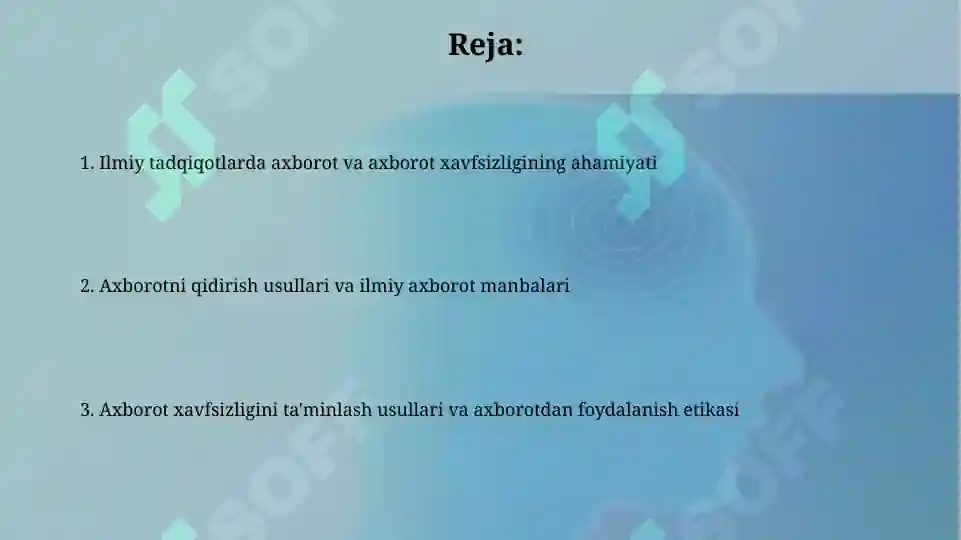 Reja:

1. Ilmiy tadqiqotlarda axborot va axborot xavfsizligining ahamiyati

2. Axborotni qidirish usullari va ilmiy axborot manbalari

3. Axborot xavfsizligini ta'minlash usullari va axborotdan foydalanish etikasi

SOFF SOFF SOFF SOFF